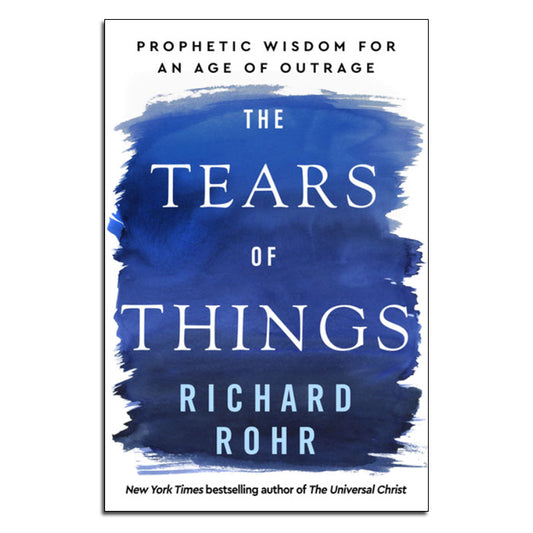 PROPHETIC WISDOM FOR AN AGE OF OUTRAGE

THE TEARS OF THINGS

RICHARD ROHR

New York Times bestselling author of The Universal Christ